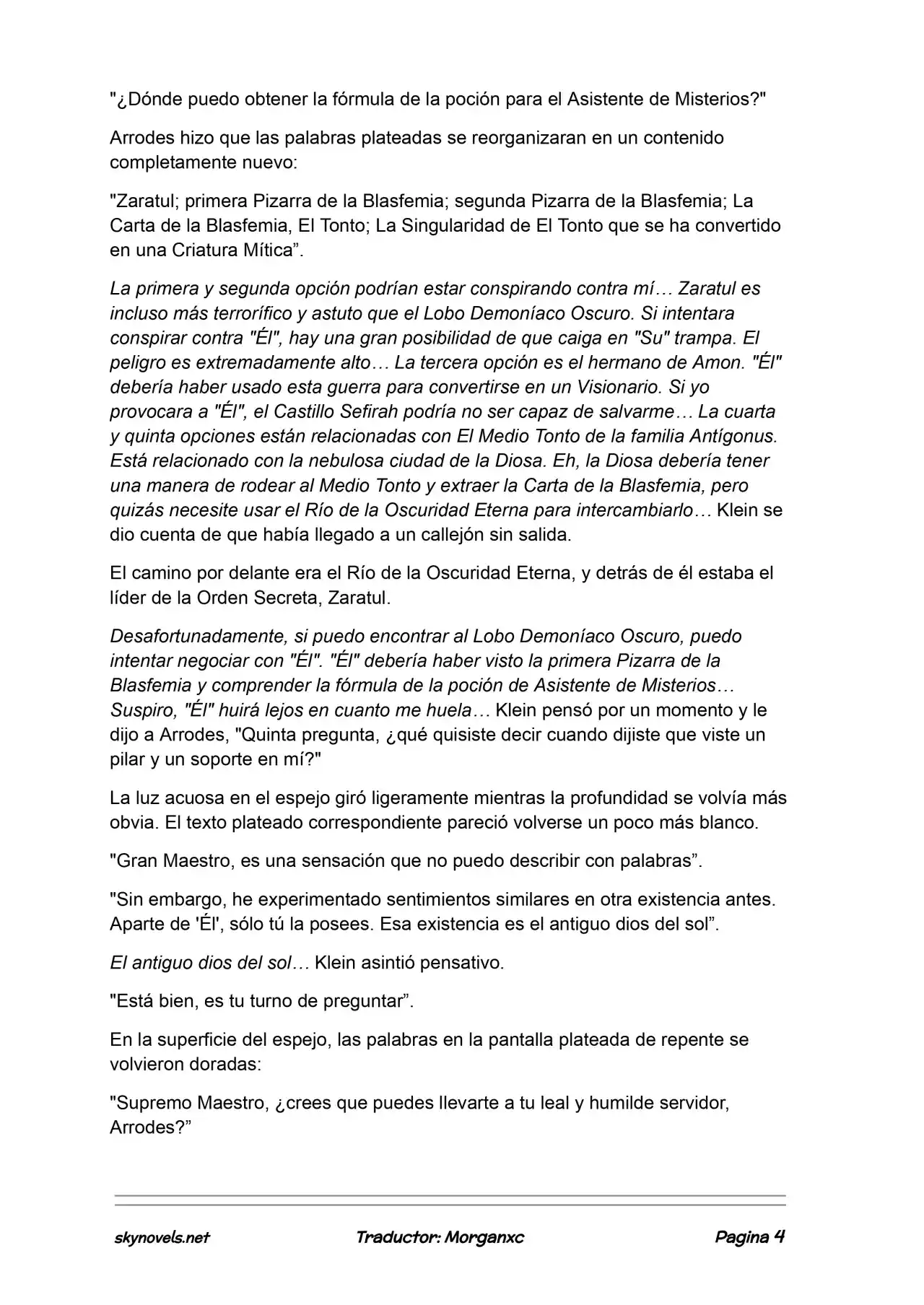 "¿Dónde puedo obtener la fórmula de la poción para el Asistente de Misterios?"

Arrodes hizo que las palabras plateadas se reorganizaran en un contenido completamente nuevo:

"Zaratul; primera Pizarra de la Blasfemia; segunda Pizarra de la Blasfemia; La Carta de la Blasfemia, El Tonto; La Singularidad de El Tonto que se ha convertido en una Criatura Mítica".

La primera y segunda opción podrían estar conspirando contra mí… Zaratul es incluso más terrorífico y astuto que el Lobo Demoníaco Oscuro. Si intentara conspirar contra "Él", hay una gran posibilidad de que caiga en "Su" trampa. El peligro es extremadamente alto… La tercera opción es el hermano de Amon. "Él" debería haber usado esta guerra para convertirse en un Visionario. Si yo provocara a "Él", el Castillo Sefirah podría no ser capaz de salvarme… La cuarta y quinta opciones están relacionadas con El Medio Tonto de la familia Antígonus. Está relacionado con la nebulosa ciudad de la Diosa. Eh, la Diosa debería tener una manera de rodear al Medio Tonto y extraer la Carta de la Blasfemia, pero quizás necesite usar el Río de la Oscuridad Eterna para intercambiarlo… Klein se dio cuenta de que había llegado a un callejón sin salida.

El camino por delante era el Río de la Oscuridad Eterna, y detrás de él estaba el líder de la Orden Secreta, Zaratul.

Desafortunadamente, si puedo encontrar al Lobo Demoníaco Oscuro, puedo intentar negociar con "Él". "Él" debería haber visto la primera Pizarra de la Blasfemia y comprender la fórmula de la poción de Asistente de Misterios… Suspiro, "Él" huirá lejos en cuanto me huela… Klein pensó por un momento y le dijo a Arrodes, "Quinta pregunta, ¿qué quisiste decir cuando dijiste que viste un pilar y un soporte en mí?"

La luz acuosa en el espejo giró ligeramente mientras la profundidad se volvía más obvia. El texto plateado correspondiente pareció volverse un poco más blanco.

"Gran Maestro, es una sensación que no puedo describir con palabras".

"Sin embargo, he experimentado sentimientos similares en otra existencia antes. Aparte de 'Él', sólo tú la posees. Esa existencia es el antiguo dios del sol".

El antiguo dios del sol… Klein asintió pensativo.

"Está bien, es tu turno de preguntar".

En la superficie del espejo, las palabras en la pantalla plateada de repente se volvieron doradas:

"Supremo Maestro, ¿crees que puedes llevarte a tu leal y humilde servidor, Arrodes?"

skynovels.net Traductor: Morganxc Pagina 4